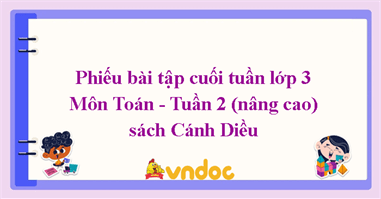 Phiếu bài tập cuối tuần lớp 3
Môn Toán - Tuần 2 (nâng cao)
sách Cánh Diều

vndoc